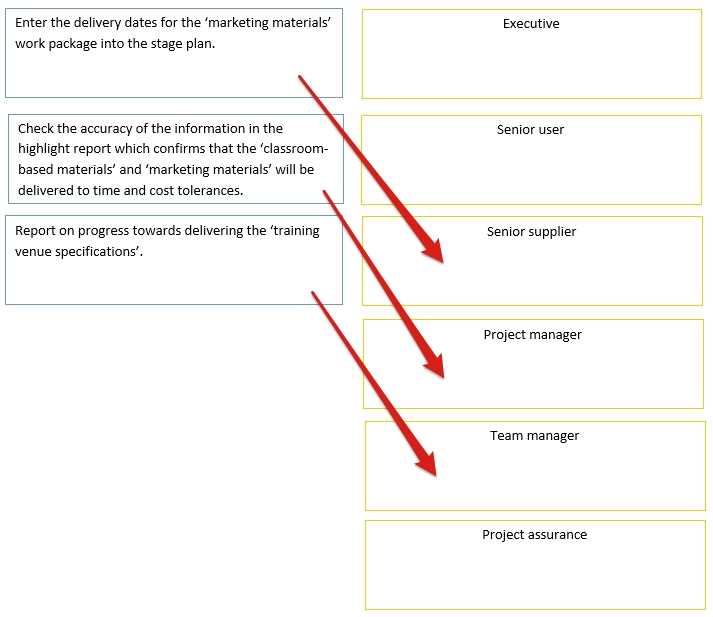 Enter the delivery dates for the ‘marketing materials’ work package into the stage plan.

Check the accuracy of the information in the highlight report which confirms that the ‘classroom-based materials’ and ‘marketing materials’ will be delivered to time and cost tolerances.

Report on progress towards delivering the ‘training venue specifications’.

Executive

Senior user

Senior supplier

Project manager

Team manager

Project assurance